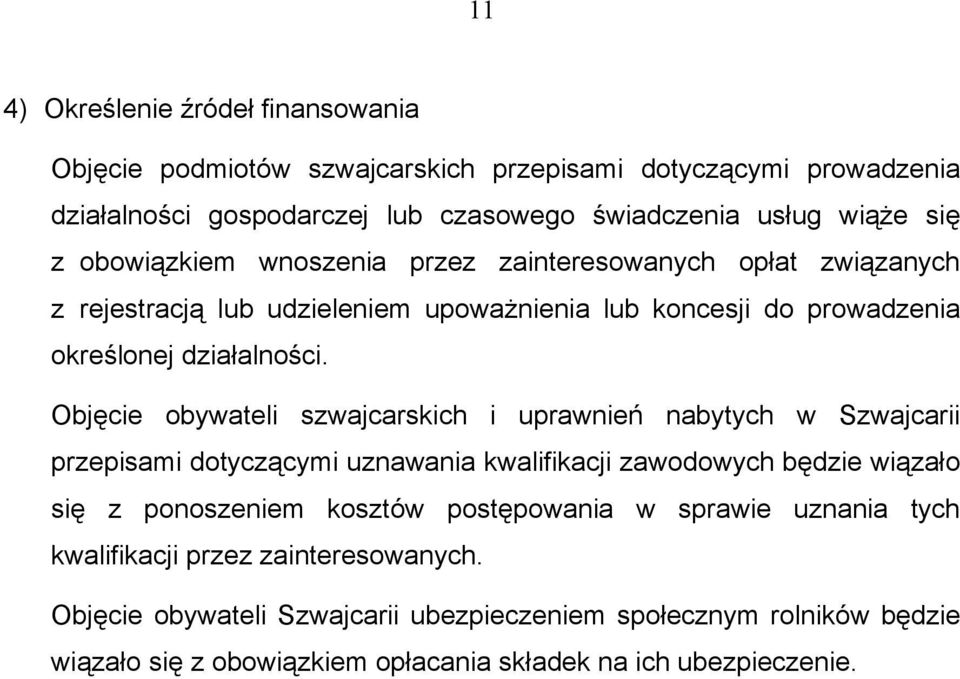 11

4) Określenie źródeł finansowania

Objęcie podmiotów szwajcarskich przepisami dotyczącymi prowadzenia działalności gospodarczej lub czasowego świadczenia usług wiąże się z obowiązkiem wnoszenia przez zainteresowanych opłat związanych z rejestracją lub udzieleniem upoważnienia lub koncesji do prowadzenia określonej działalności.

Objęcie obywateli szwajcarskich i uprawnień nabytych w Szwajcarii przepisami dotyczącymi uznawania kwalifikacji zawodowych będzie wiązało się z ponoszeniem kosztów postępowania w sprawie uznania tych kwalifikacji przez zainteresowanych.

Objęcie obywateli Szwajcarii ubezpieczeniem społecznym rolników będzie wiązało się z obowiązkiem opłacania składek na ich ubezpieczenie.